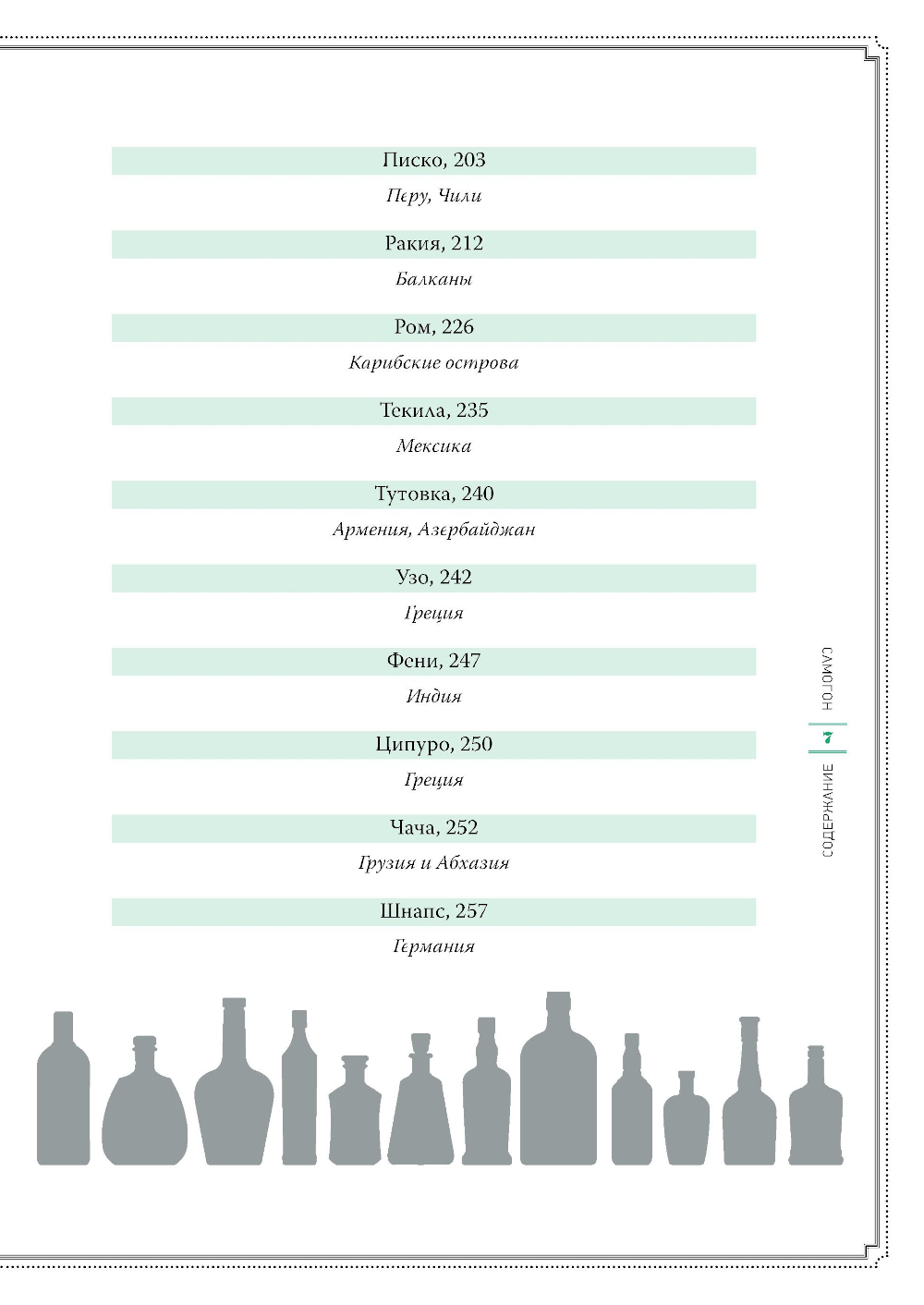 Писко, 203

Перу, Чили

Ракия, 212

Балканы

Ром, 226

Карибские острова

Текила, 235

Мексика

Тутовка, 240

Армения, Азербайджан

Узо, 242

Греция

Фени, 247

Индия

Ципуро, 250

Греция

Чача, 252

Грузия и Абхазия

Шнапс, 257

Германия

САМОГОН

7

СОДЕРЖАНИЕ